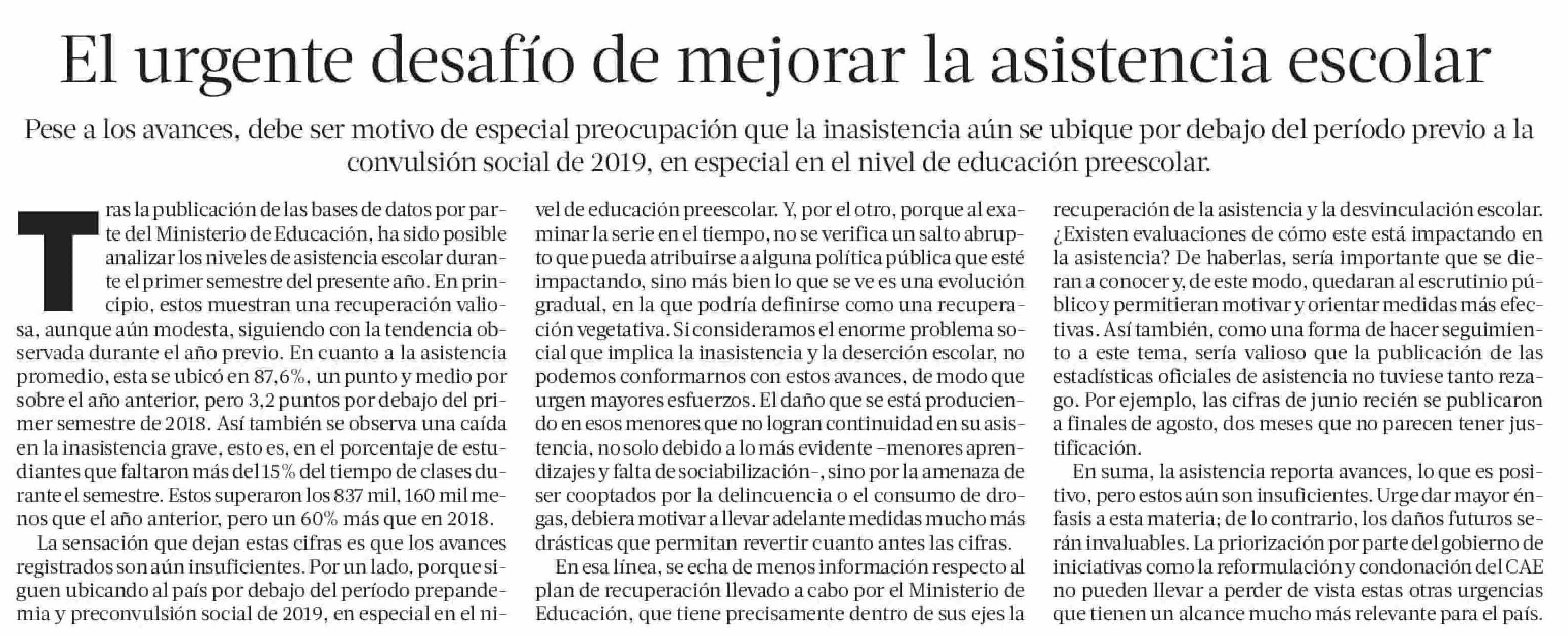 El urgente desafío de mejorar la asistencia escolar

Pese a los avances, debe ser motivo de especial preocupación que la inasistencia aún se ubique por debajo del período previo a la convulsión social de 2019, en especial en el nivel de educación preescolar.

Tras la publicación de las bases de datos por parte del Ministerio de Educación, ha sido posible analizar los niveles de asistencia escolar durante el primer semestre del presente año. En principio, estos muestran una recuperación valiosa, aunque aún modesta, siguiendo con la tendencia observada durante el año previo. En cuanto a la asistencia promedio, esta se ubicó en 87,6%, un punto y medio por sobre el año anterior, pero 3,2 puntos por debajo del primer semestre de 2018. Así también se observa una caída en la inasistencia grave, esto es, en el porcentaje de estudiantes que faltaron más del 15% del tiempo de clases durante el semestre. Estos superaron los 837 mil, 160 mil menos que el año anterior, pero un 60% más que en 2018.

La sensación que dejan estas cifras es que los avances registrados son aún insuficientes. Por un lado, porque siguen ubicando al país por debajo del período prepandemia y preconvulsión social de 2019, en especial en el nivel de educación preescolar. Y, por el otro, porque al examinar la serie en el tiempo, no se verifica un salto abrupto que pueda atribuirse a alguna política pública que esté impactando, sino más bien lo que se ve es una evolución gradual, en la que podría definirse como una recuperación vegetativa. Si consideramos el enorme problema social que implica la inasistencia y la deserción escolar, no podemos conformarnos con estos avances, de modo que urgen mayores esfuerzos. El daño que se está produciendo en esos menores que no logran continuidad en su asistencia, no solo debido a lo más evidente –menores aprendizajes y falta de sociabilización–, sino por la amenaza de ser cooptados por la delincuencia o el consumo de drogas, debiera motivar a llevar adelante medidas mucho más drásticas que permitan revertir cuanto antes las cifras.

En esa línea, se echa de menos información respecto al plan de recuperación llevado a cabo por el Ministerio de Educación, que tiene precisamente dentro de sus ejes la recuperación de la asistencia y la desvinculación escolar. ¿Existen evaluaciones de cómo este está impactando en la asistencia? De haberlas, sería importante que se dieran a conocer y, de este modo, quedaran al escrutinio público y permitieran motivar y orientar medidas más efectivas. Así también, como una forma de hacer seguimiento a este tema, sería valioso que la publicación de las estadísticas oficiales de asistencia no tuviese tanto rezago. Por ejemplo, las cifras de junio recién se publicaron a finales de agosto, dos meses que no parecen tener justificación.

En suma, la asistencia reporta avances, lo que es positivo, pero estos aún son insuficientes. Urge dar mayor énfasis a esta materia; de lo contrario, los daños futuros serán invaluables. La priorización por parte del gobierno de iniciativas como la reformulación y condonación del CAE no pueden llevar a perder de vista estas otras urgencias que tienen un alcance mucho más relevante para el país.